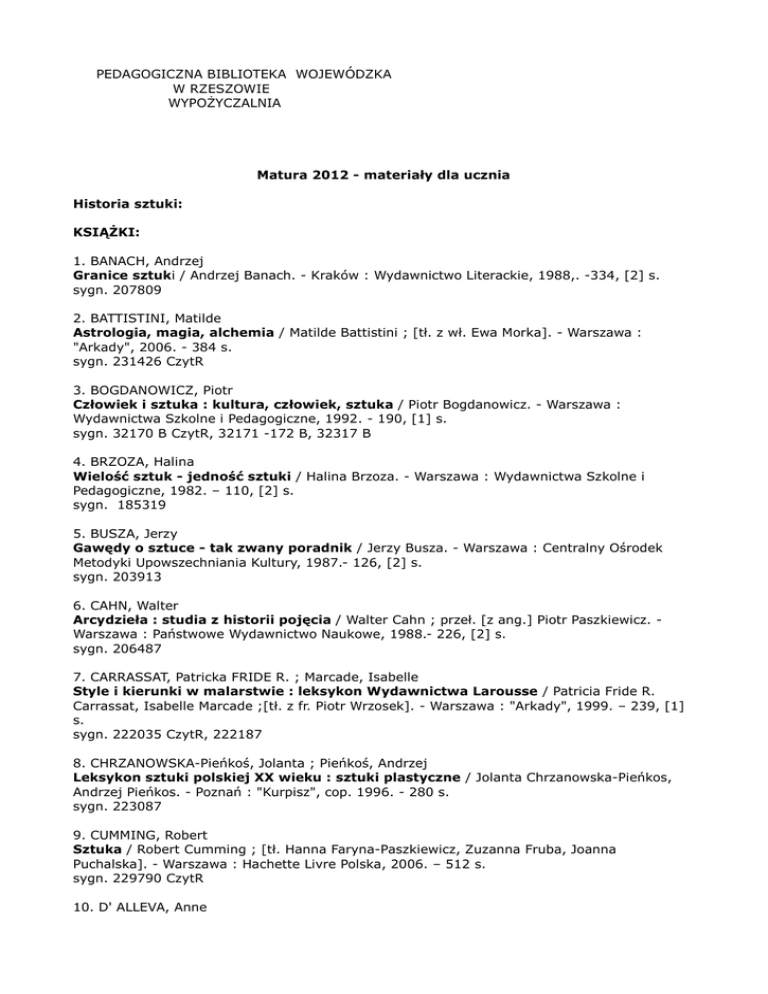 PEDAGOGICZNA BIBLIOTEKA WOJEWÓDZKA
W RZESZOWIE
WYPOŻYCZALNIA

Matura 2012 - materiały dla ucznia

Historia sztuki:

KSIĄŻKI:

1. BANACH, Andrzej
Granice sztuki / Andrzej Banach. - Kraków : Wydawnictwo Literackie, 1988,. -334, [2] s.
sygn. 207809

2. BATTISTINI, Matilde
Astrologia, magia, alchemia / Matilde Battistini ; [tł. z wł. Ewa Morka]. - Warszawa : "Arkady", 2006. - 384 s.
sygn. 231426 CzytR

3. BOGDANOWICZ, Piotr
Człowiek i sztuka : kultura, człowiek, sztuka / Piotr Bogdanowicz. - Warszawa : Wydawnictwa Szkolne i Pedagogiczne, 1992. - 190, [1] s.
sygn. 32170 B CzytR, 32171 -172 B, 32317 B

4. BRZOZA, Halina
Wielość sztuk - jedność sztuki / Halina Brzoza. - Warszawa : Wydawnictwa Szkolne i Pedagogiczne, 1982. – 110, [2] s.
sygn. 185319

5. BUSZA, Jerzy
Gawędy o sztuce - tak zwany poradnik / Jerzy Busza. - Warszawa : Centralny Ośrodek Metodyki Upowszechniania Kultury, 1987.- 126, [2] s.
sygn. 203913

6. CAHN, Walter
Arcydzieła : studia z historii pojęcia / Walter Cahn ; przeł. [z ang.] Piotr Paszkiewicz. - Warszawa : Państwowe Wydawnictwo Naukowe, 1988.- 226, [2] s.
sygn. 206487

7. CARRASSAT, Patricka FRIDE R. ; Marcade, Isabelle
Style i kierunki w malarstwie : leksykon Wydawnictwa Larousse / Patricia Fride R. Carrassat, Isabelle Marcade ;[tł. z fr. Piotr Wrzosek]. - Warszawa : "Arkady", 1999. – 239, [1] s.
sygn. 222035 CzytR, 222187

8. CHRZANOWSKA-Pieńkoś, Jolanta ; Pieńkoś, Andrzej
Leksykon sztuki polskiej XX wieku : sztuki plastyczne / Jolanta Chrzanowska-Pieńkos, Andrzej Pieńkos. - Poznań : "Kurpisz", cop. 1996. - 280 s.
sygn. 223087

9. CUMMING, Robert
Sztuka / Robert Cumming ; [tł. Hanna Faryna-Paszkiewicz, Zuzanna Fruba, Joanna Puchalska]. - Warszawa : Hachette Livre Polska, 2006. – 512 s.
sygn. 229790 CzytR

10. D' ALLEVA, Anne